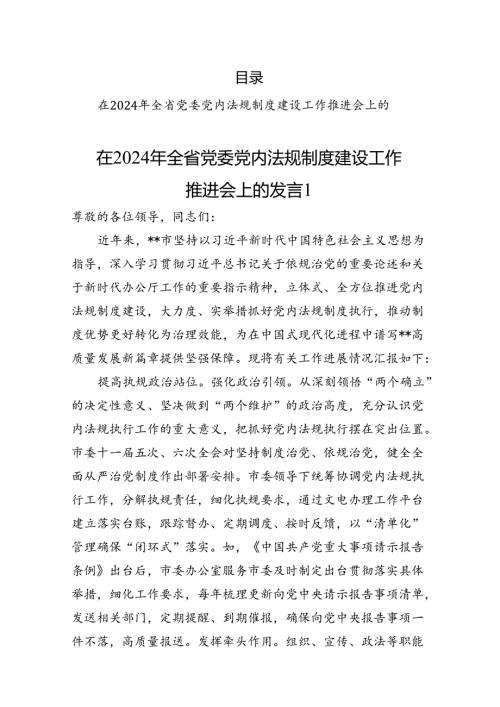 目录

在2024年全省党委党内法规制度建设工作推进会上的

在2024年全省党委党内法规制度建设工作推进会上的发言1

尊敬的各位领导，同志们：

近年来，**市坚持以习近平新时代中国特色社会主义思想为指导，深入学习贯彻习近平总书记关于依规治党的重要论述和关于新时代办公厅工作的重要指示精神，立体式、全方位推进党内法规制度建设，大力度、实举措抓好党内法规制度执行，推动制度优势更好转化为治理效能，为在中国式现代化进程中谱写**高质量发展新篇章提供坚强保障。现将有关工作进展情况汇报如下：

提高执规政治站位。强化政治引领。从深刻领悟“两个确立”的决定性意义、坚决做到“两个维护”的政治高度，充分认识党内法规执行工作的重大意义，把抓好党内法规执行摆在突出位置。市委十一届五次、六次全会对坚持制度治党、依规治党，健全全面从严治党制度作出部署安排。市委领导下统筹协调党内法规执行工作，分解执规责任，细化执规要求，通过文电办理工作平台建立落实台账，跟踪督办、定期调度、按时反馈，以“清单化”管理确保“闭环式”落实。如，《中国共产党重大事项请示报告条例》出台后，市委办公室服务市委及时制定出台贯彻落实具体举措，细化工作要求，每年梳理更新向党中央请示报告事项清单，发送相关部门，定期提醒、到期催报，确保向党中央报告事项一件不落，高质量报送。发挥牵头作用。组织、宣传、政法等职能